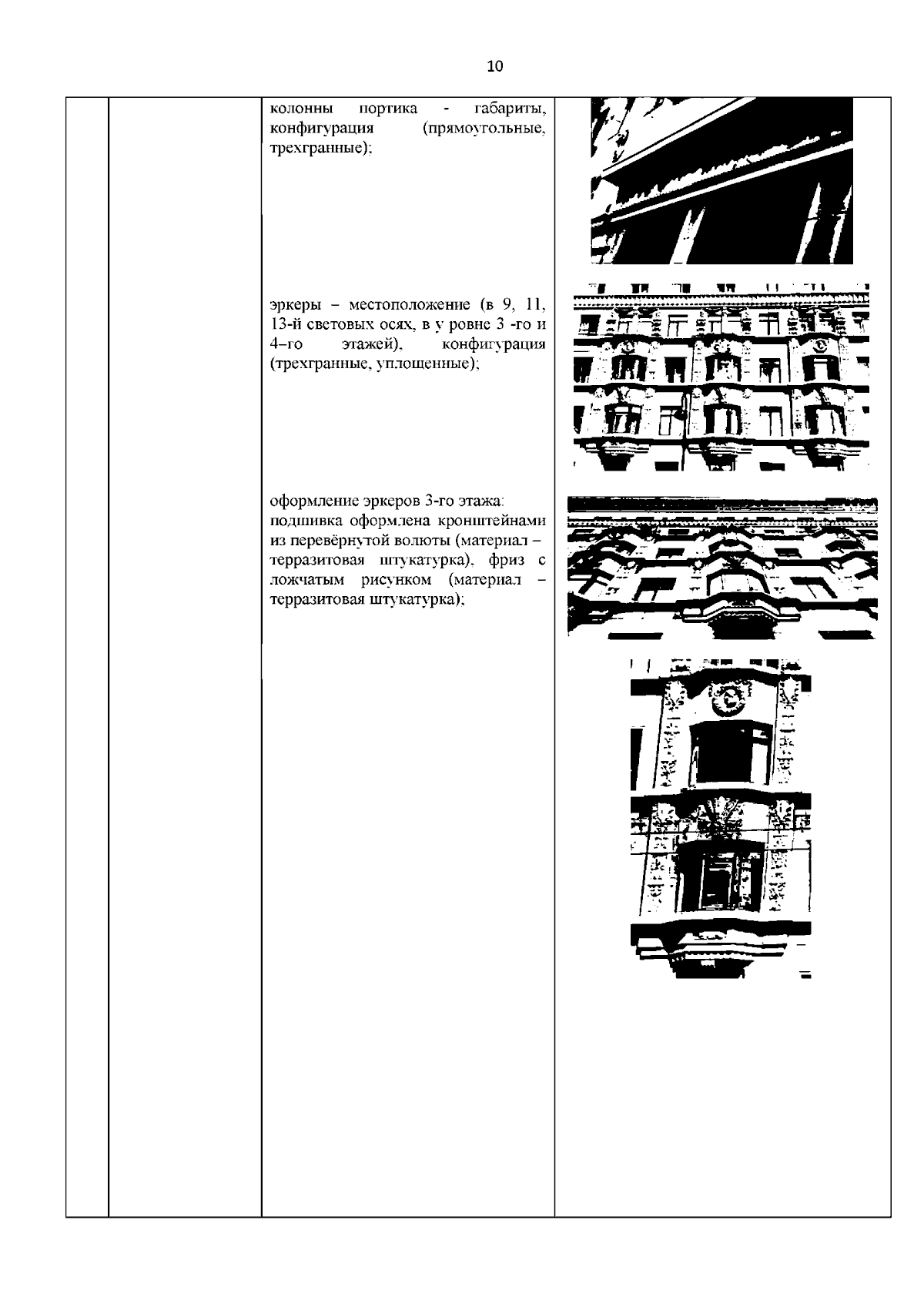 10

колонны портика - габариты, конфигурация (прямоугольные, трехгранные);

эркеры – местоположение (в 9, 11, 13-й световых осях, в у ровне 3 -го и 4–го этажей), конфигурация (трехгранные, уплощенные);

оформление эркеров 3-го этажа: подшивка оформлена кронштейнами из перевёрнутой волюты (материал – терразитовая штукатурка), фриз с ложчатым рисунком (материал – терразитовая штукатурка);